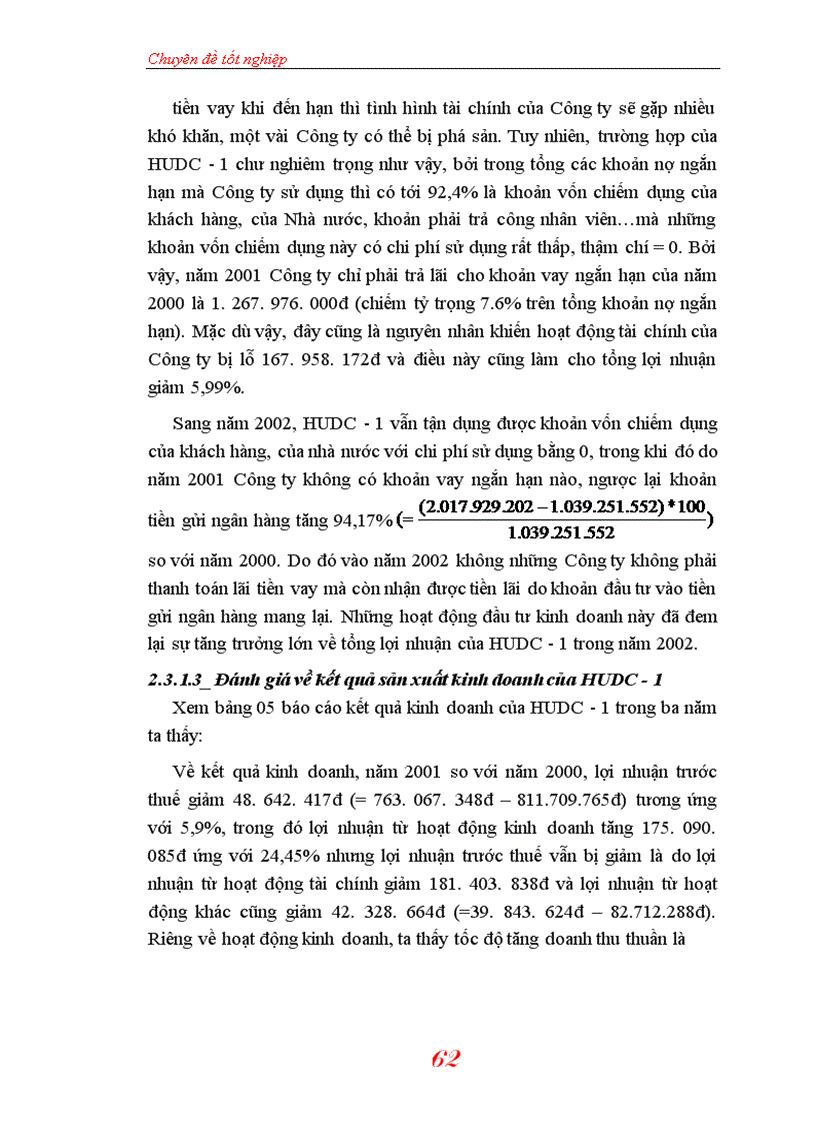 Chuyên đề tốt nghiệp

tiền vay khi đến hạn thì tình hình tài chính của Công ty sẽ gặp nhiều khó khăn, một vài Công ty có thể bị phá sản. Tuy nhiên, trường hợp của HUDC - 1 chư nghiêm trọng như vậy, bởi trong tổng các khoản nợ ngắn hạn mà Công ty sử dụng thì có tới 92,4% là khoản vốn chiếm dụng của khách hàng, của Nhà nước, khoản phải trả công nhân viên…mà những khoản vốn chiếm dụng này có chi phí sử dụng rất thấp, thậm chí = 0. Bởi vậy, năm 2001 Công ty chỉ phải trả lãi cho khoản vay ngắn hạn của năm 2000 là 1. 267. 976. 000đ (chiếm tỷ trọng 7.6% trên tổng khoản nợ ngắn hạn). Mặc dù vậy, đây cũng là nguyên nhân khiến hoạt động tài chính của Công ty bị lỗ 167. 958. 172đ và điều này cũng làm cho tổng lợi nhuận giảm 5,99%.

Sang năm 2002, HUDC - 1 vẫn tận dụng được khoản vốn chiếm dụng của khách hàng, của nhà nước với chi phí sử dụng bằng 0, trong khi đó do năm 2001 Công ty không có khoản vay ngắn hạn nào, ngược lại khoản tiền gửi ngân hàng tăng 94,17% $(=\frac{(2.017.929.202-1.039.251.552)*100}{1.039.251.552})$ so với năm 2000. Do đó vào năm 2002 không những Công ty không phải thanh toán lãi tiền vay mà còn nhận được tiền lãi do khoản đầu tư vào tiền gửi ngân hàng mang lại. Những hoạt động đầu tư kinh doanh này đã đem lại sự tăng trưởng lớn về tổng lợi nhuận của HUDC - 1 trong năm 2002.

2.3.1.3_ Đánh giá về kết quả sản xuất kinh doanh của HUDC - 1

Xem bảng 05 báo cáo kết quả kinh doanh của HUDC - 1 trong ba năm ta thấy:

Về kết quả kinh doanh, năm 2001 so với năm 2000, lợi nhuận trước thuế giảm 48. 642. 417đ (= 763. 067. 348đ – 811.709.765đ) tương ứng với 5,9%, trong đó lợi nhuận từ hoạt động kinh doanh tăng 175. 090. 085đ ứng với 24,45% nhưng lợi nhuận trước thuế vẫn bị giảm là do lợi nhuận từ hoạt động tài chính giảm 181. 403. 838đ và lợi nhuận từ hoạt động khác cũng giảm 42. 328. 664đ (=39. 843. 624đ – 82.712.288đ). Riêng về hoạt động kinh doanh, ta thấy tốc độ tăng doanh thu thuần là

62